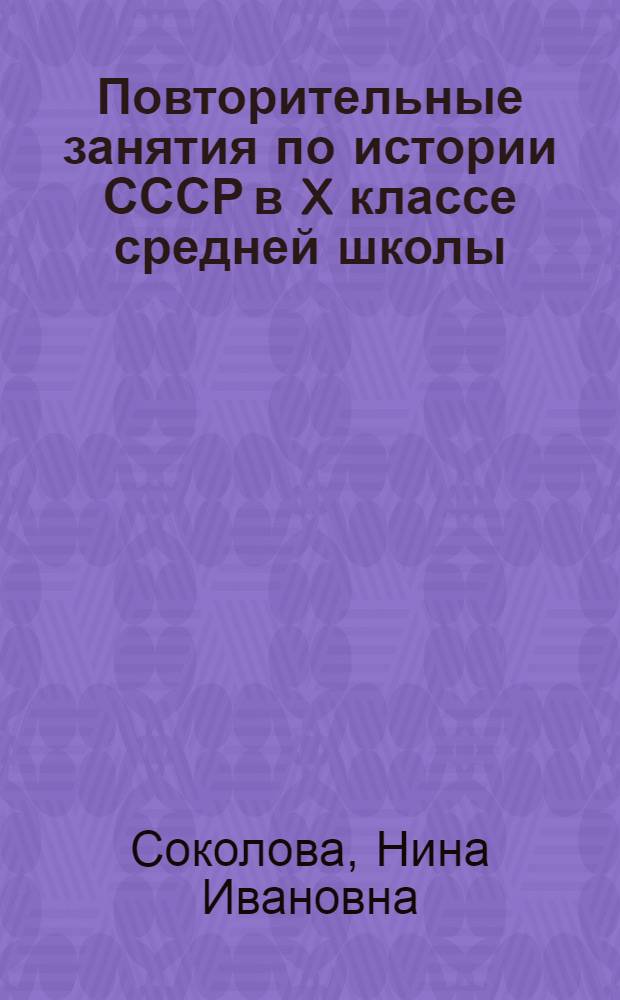 Повторительные занятия по истории СССР в X классе средней школы

Соколова, Нина Ивановна